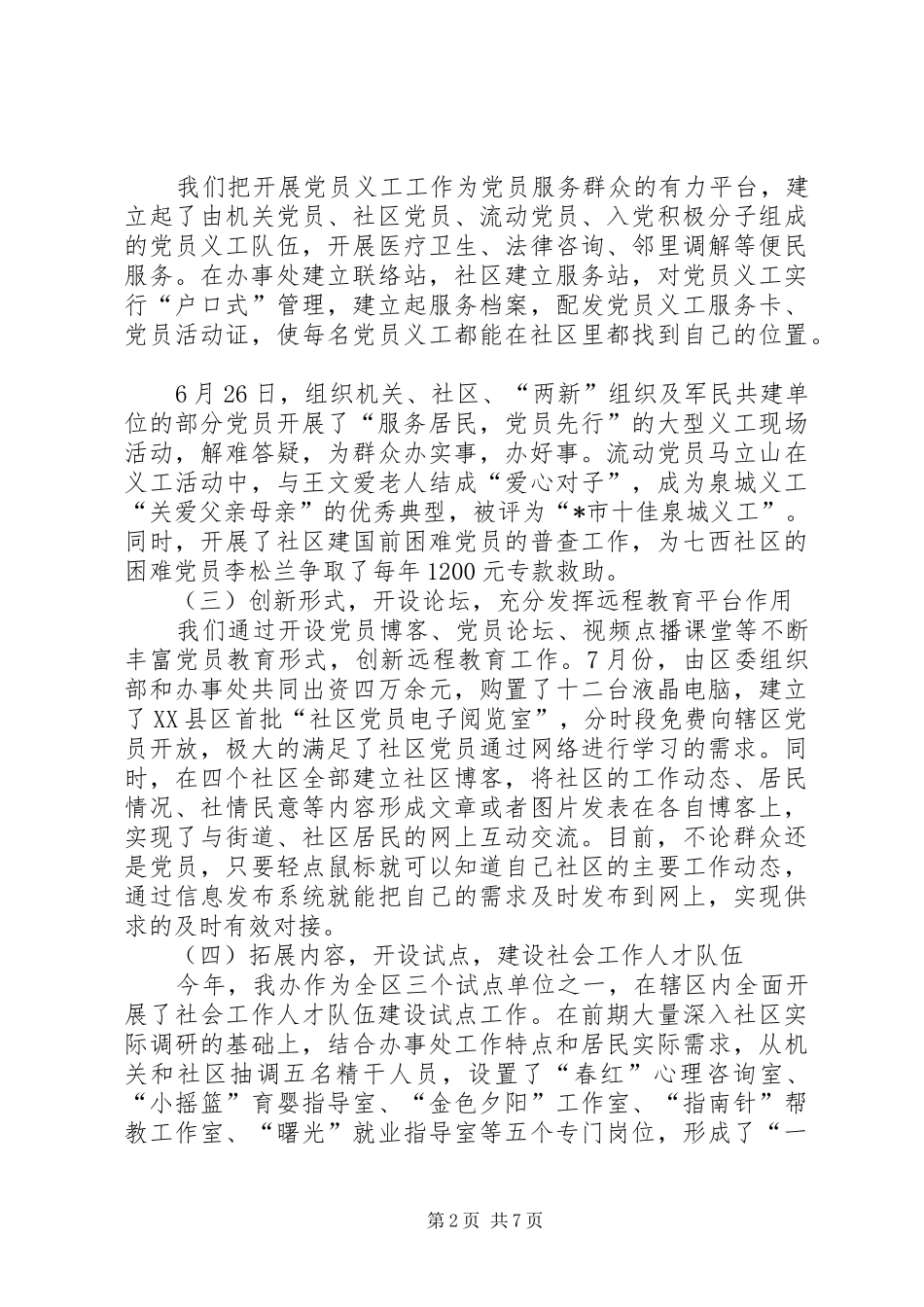 我们把开展党员义工工作为党员服务群众的有力平台，建立起了由机关党员、社区党员、流动党员、入党积极分子组成的党员义工队伍，开展医疗卫生、法律咨询、邻里调解等便民服务。在办事处建立联络站，社区建立服务站，对党员义工实行“户口式”管理，建立起服务档案，配发党员义工服务卡、党员活动证，使每名党员义工都能在社区里都找到自己的位置。

6月26日，组织机关、社区、“两新”组织及军民共建单位的部分党员开展了“服务居民，党员先行”的大型义工现场活动，解难答疑，为群众办实事，办好事。流动党员马立山在义工活动中，与王文爱老人结成“爱心对子”，成为泉城义工“关爱父亲母亲”的优秀典型，被评为“*市十佳泉城义工”。同时，开展了社区建国前困难党员的普查工作，为七西社区的困难党员李松兰争取了每年1200元专款救助。

（三）创新形式，开设论坛，充分发挥远程教育平台作用

我们通过开设党员博客、党员论坛、视频点播课堂等不断丰富党员教育形式，创新远程教育工作。7月份，由区委组织部和办事处共同出资四万余元，购置了十二台液晶电脑，建立了XX县区首批“社区党员电子阅览室”，分时段免费向辖区党员开放，极大的满足了社区党员通过网络进行学习的需求。同时，在四个社区全部建立社区博客，将社区的工作动态、居民情况、社情民意等内容形成文章或者图片发表在各自博客上，实现了与街道、社区居民的网上互动交流。目前，不论群众还是党员，只要轻点鼠标就可以知道自己社区的主要工作动态，通过信息发布系统就能把自己的需求及时发布到网上，实现供求的及时有效对接。

（四）拓展内容，开设试点，建设社会工作人才队伍

今年，我办作为全区三个试点单位之一，在辖区内全面开展了社会工作人才队伍建设试点工作。在前期大量深入社区实际调研的基础上，结合办事处工作特点和居民实际需求，从机关和社区抽调五名精干人员，设置了“春红”心理咨询室、“小摇篮”育婴指导室、“金色夕阳”工作室、“指南针”帮教工作室、“曙光”就业指导室等五个专门岗位，形成了“一

第2页 共7页